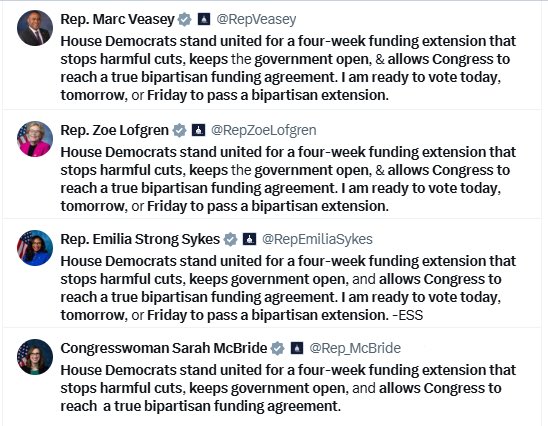 Rep. Marc Veasey @RepVeasey
House Democrats stand united for a four-week funding extension that stops harmful cuts, keeps the government open, & allows Congress to reach a true bipartisan funding agreement. I am ready to vote today, tomorrow, or Friday to pass a bipartisan extension.

Rep. Zoe Lofgren @RepZoeLofgren
House Democrats stand united for a four-week funding extension that stops harmful cuts, keeps the government open, & allows Congress to reach a true bipartisan funding agreement. I am ready to vote today, tomorrow, or Friday to pass a bipartisan extension.

Rep. Emilia Strong Sykes @RepEmiliaSykes
House Democrats stand united for a four-week funding extension that stops harmful cuts, keeps government open, and allows Congress to reach a true bipartisan funding agreement. I am ready to vote today, tomorrow, or Friday to pass a bipartisan extension. -ESS

Congresswoman Sarah McBride @Rep_McBride
House Democrats stand united for a four-week funding extension that stops harmful cuts, keeps government open, and allows Congress to reach a true bipartisan funding agreement.